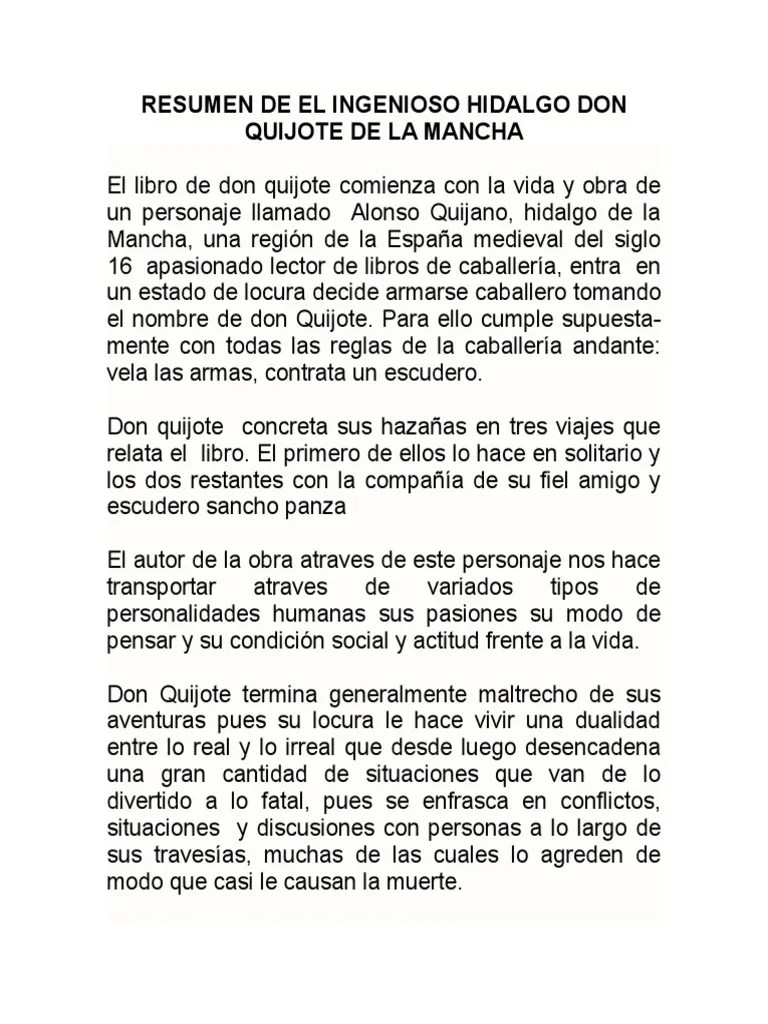 RESUMEN DE EL INGENIOSO HIDALGO DON QUIJOTE DE LA MANCHA

El libro de don quijote comienza con la vida y obra de un personaje llamado Alonso Quijano, hidalgo de la Mancha, una región de la España medieval del siglo 16 apasionado lector de libros de caballería, entra en un estado de locura decide armarse caballero tomando el nombre de don Quijote. Para ello cumple supuestamente con todas las reglas de la caballería andante: vela las armas, contrata un escudero.

Don quijote concreta sus hazañas en tres viajes que relata el libro. El primero de ellos lo hace en solitario y los dos restantes con la compañía de su fiel amigo y escudero sancho panza

El autor de la obra atraves de este personaje nos hace transportar atraves de variados tipos de personalidades humanas sus pasiones su modo de pensar y su condición social y actitud frente a la vida.

Don Quijote termina generalmente maltrecho de sus aventuras pues su locura le hace vivir una dualidad entre lo real y lo irreal que desde luego desencadena una gran cantidad de situaciones que van de lo divertido a lo fatal, pues se enfrasca en conflictos, situaciones y discusiones con personas a lo largo de sus travesías, muchas de las cuales lo agreden de modo que casi le causan la muerte.